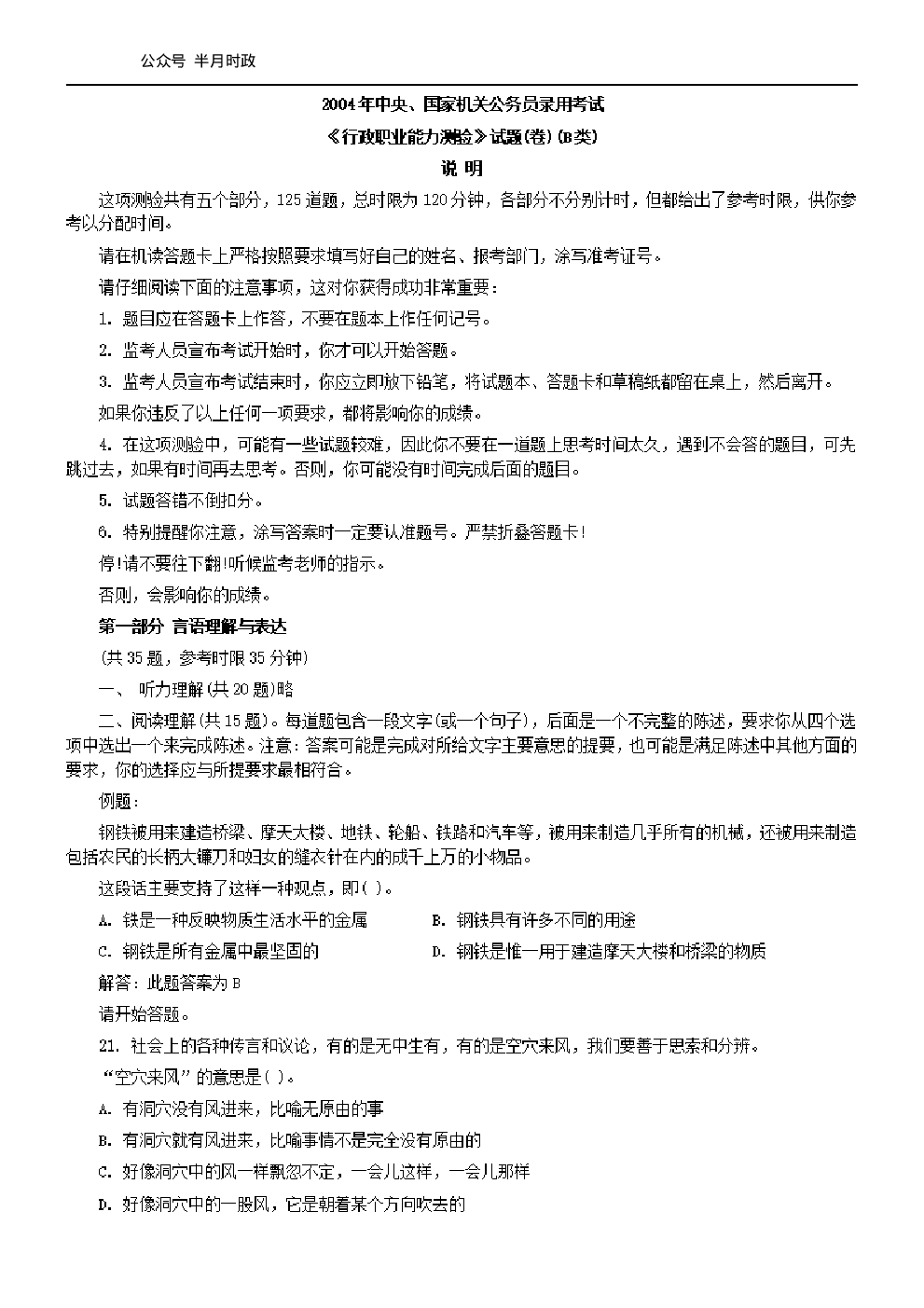 公众号 半月时政

2004年中央、国家机关公务员录用考试

《行政职业能力测验》试题(卷)(B类)

说 明

这项测验共有五个部分，125道题，总时限为120分钟，各部分不分别计时，但都给出了参考时限，供你参考以分配时间。

请在机读答题卡上严格按照要求填写好自己的姓名、报考部门，涂写准考证号。

请仔细阅读下面的注意事项，这对你获得成功非常重要：

1. 题目应在答题卡上作答，不要在题本上作任何记号。

2. 监考人员宣布考试开始时，你才可以开始答题。

3. 监考人员宣布考试结束时，你应立即放下铅笔，将试题本、答题卡和草稿纸都留在桌上，然后离开。

如果你违反了以上任何一项要求，都将影响你的成绩。

4. 在这项测验中，可能有一些试题较难，因此你不要在一道题上思考时间太久，遇到不会答的题目，可先跳过去，如果有时间再去思考。否则，你可能没有时间完成后面的题目。

5. 试题答错不倒扣分。

6. 特别提醒你注意，涂写答案时一定要认准题号。严禁折叠答题卡！

停!请不要往下翻!听候监考老师的指示。

否则，会影响你的成绩。

第一部分 言语理解与表达

(共35题，参考时限35分钟)

一、 听力理解(共20题)略

二、阅读理解(共15题)。每道题包含一段文字(或一个句子)，后面是一个不完整的陈述，要求你从四个选项中选出一个来完成陈述。注意：答案可能是完成对所给文字主要意思的提要，也可能是满足陈述中其他方面的要求，你的选择应与所提要求最相符合。

例题：

钢铁被用来建造桥梁、摩天大楼、地铁、轮船、铁路和汽车等，被用来制造几乎所有的机械，还被用来制造包括农民的长柄大镰刀和妇女的缝衣针在内的成千上万的小物品。

这段话主要支持了这样一种观点，即( )。

A. 铁是一种反映物质生活水平的金属
B. 钢铁具有许多不同的用途
C. 钢铁是所有金属中最坚固的
D. 钢铁是惟一用于建造摩天大楼和桥梁的物质

解答：此题答案为B

请开始答题。

21. 社会上的各种传言和议论，有的是无中生有，有的是空穴来风，我们要善于思索和分辨。

“空穴来风”的意思是( )。

A. 有洞穴没有风进来，比喻无原由的事

B. 有洞穴就有风进来，比喻事情不是完全没有原由的

C. 好像洞穴中的风一样飘忽不定，一会儿这样，一会儿那样

D. 好像洞穴中的一股风，它是朝着某个方向吹去的